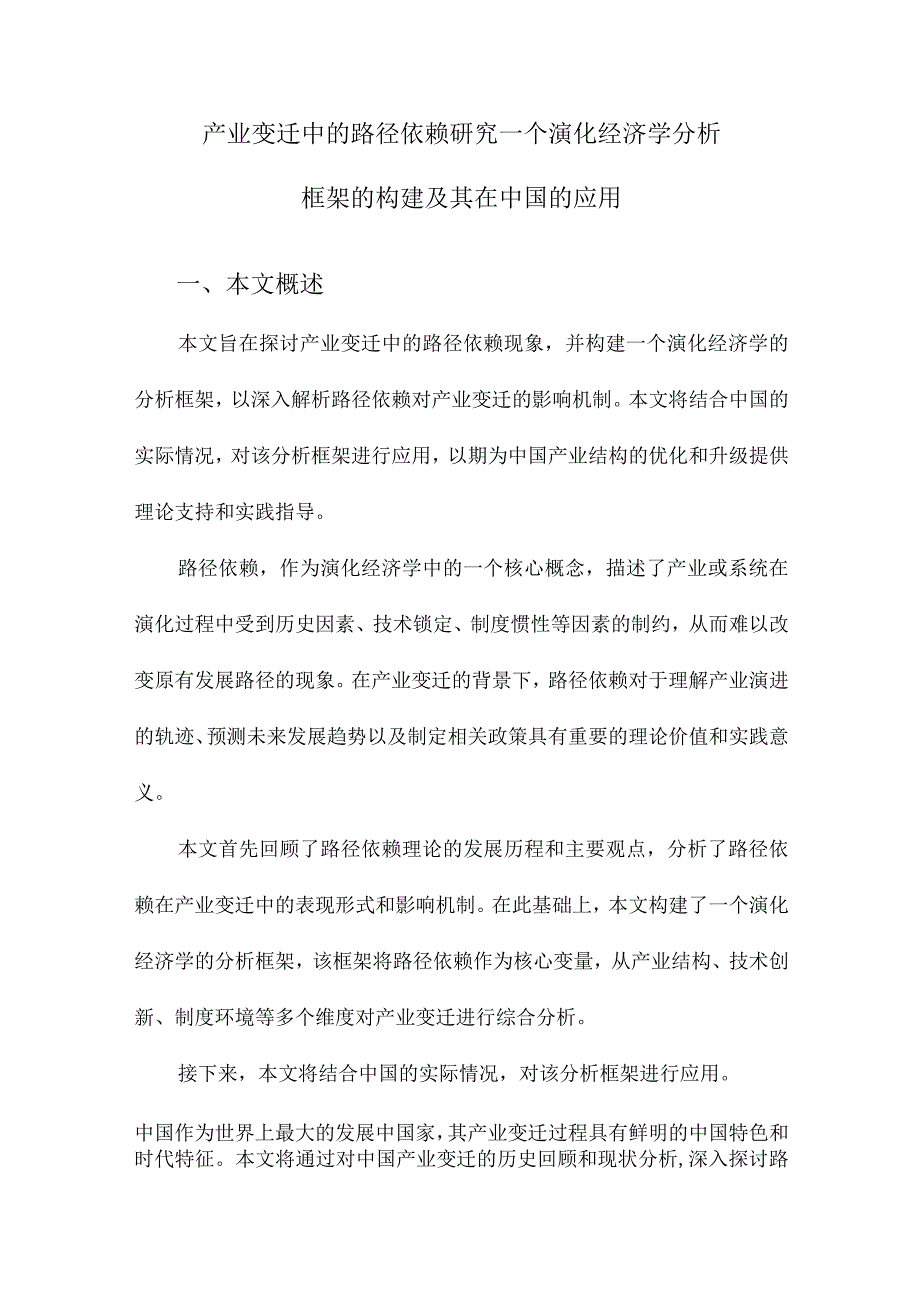 产业变迁中的路径依赖研究一个演化经济学分析框架的构建及其在中国的应用

一、本文概述

本文旨在探讨产业变迁中的路径依赖现象，并构建一个演化经济学的分析框架，以深入解析路径依赖对产业变迁的影响机制。本文将结合中国的实际情况，对该分析框架进行应用，以期为中国产业结构的优化和升级提供理论支持和实践指导。

路径依赖，作为演化经济学中的一个核心概念，描述了产业或系统在演化过程中受到历史因素、技术锁定、制度惯性等因素的制约，从而难以改变原有发展路径的现象。在产业变迁的背景下，路径依赖对于理解产业演进的轨迹、预测未来发展趋势以及制定相关政策具有重要的理论价值和实践意义。

本文首先回顾了路径依赖理论的发展历程和主要观点，分析了路径依赖在产业变迁中的表现形式和影响机制。在此基础上，本文构建了一个演化经济学的分析框架，该框架将路径依赖作为核心变量，从产业结构、技术创新、制度环境等多个维度对产业变迁进行综合分析。

接下来，本文将结合中国的实际情况，对该分析框架进行应用。

中国作为世界上最大的发展中国家，其产业变迁过程具有鲜明的中国特色和时代特征。本文将通过对中国产业变迁的历史回顾和现状分析，深入探讨路